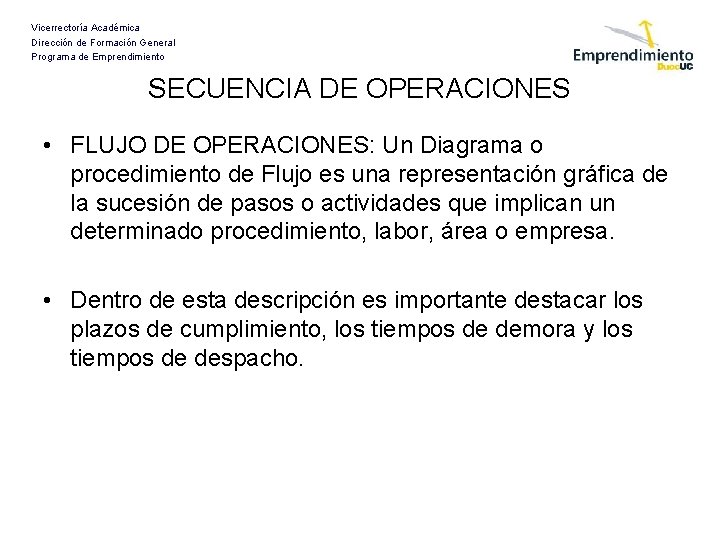 Vicerrectoría Académica
Dirección de Formación General
Programa de Emprendimiento

Emprendimiento DuocUC

SECUENCIA DE OPERACIONES

• FLUJO DE OPERACIONES: Un Diagrama o procedimiento de Flujo es una representación gráfica de la sucesión de pasos o actividades que implican un determinado procedimiento, labor, área o empresa.

• Dentro de esta descripción es importante destacar los plazos de cumplimiento, los tiempos de demora y los tiempos de despacho.